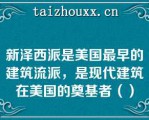 taizhouxx.cn

新泽西派是美国最早的建筑流派，是现代建筑在美国的奠基者（ ）